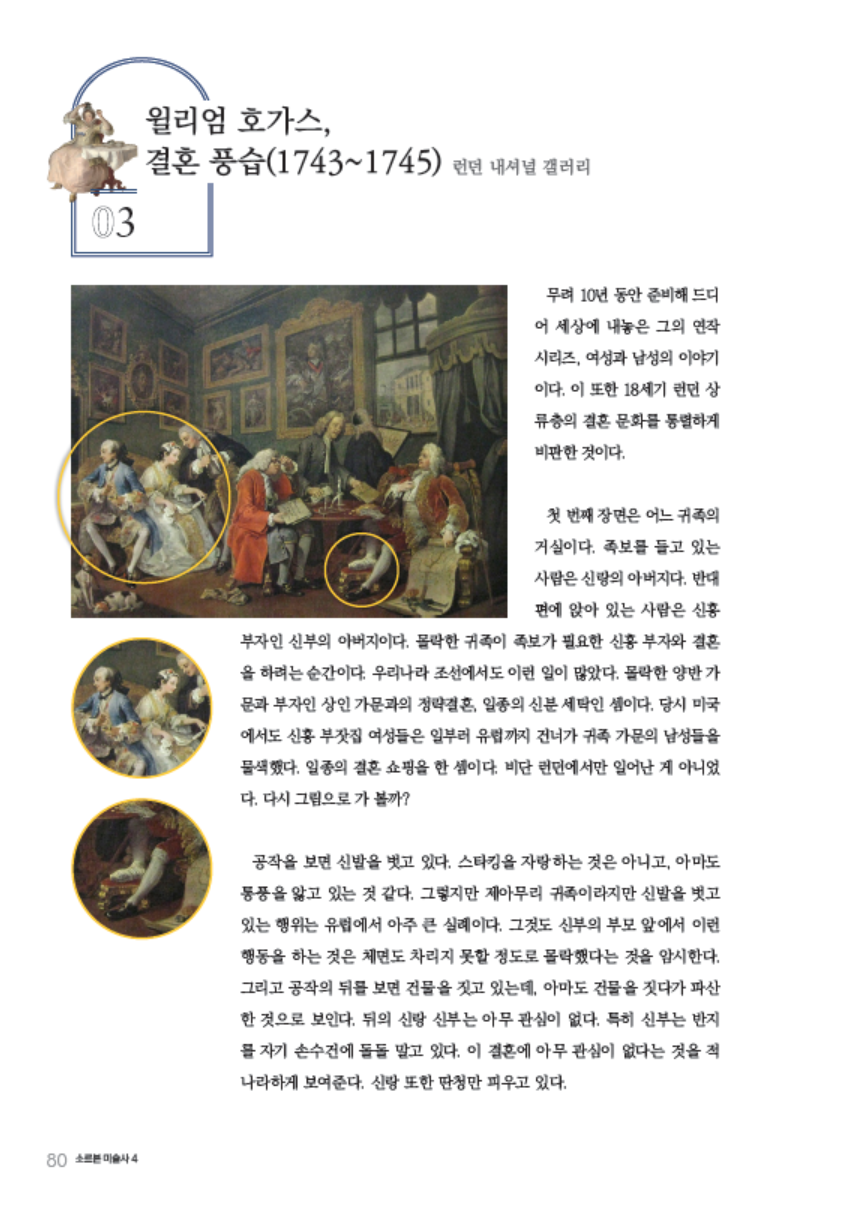 윌리엄 호가스, 결혼 풍습(1743~1745) 런던 내셔널 갤러리

03

무려 10년 동안 준비해 드디어 세상에 내놓은 그의 연작 시리즈, 여성과 남성의 이야기이다. 이 또한 18세기 런던 상류층의 결혼 문화를 통렬하게 비판한 것이다.

첫 번째 장면은 어느 귀족의 거실이다. 족보를 들고 있는 사람은 신랑의 아버지다. 반대편에 앉아 있는 사람은 신흥 부자인 신부의 아버지이다. 몰락한 귀족이 족보가 필요한 신흥 부자와 결혼을 하려는 순간이다. 우리나라 조선에서도 이런 일이 많았다. 몰락한 양반 가문과 부자인 상인 가문과의 정략결혼, 일종의 신분 세탁인 셈이다. 당시 미국에서도 신흥 부잣집 여성들은 일부러 유럽까지 건너가 귀족 가문의 남성들을 물색했다. 일종의 결혼 쇼핑을 한 셈이다. 비단 런던에서만 일어난 게 아니었다. 다시 그림으로 가 볼까?

공작을 보면 신발을 벗고 있다. 스타킹을 자랑하는 것은 아니고, 아마도 통풍을 앓고 있는 것 같다. 그렇지만 제아무리 귀족이라지만 신발을 벗고 있는 행위는 유럽에서 아주 큰 실례이다. 그것도 신부의 부모 앞에서 이런 행동을 하는 것은 체면도 차리지 못할 정도로 몰락했다는 것을 암시한다. 그리고 공작의 뒤를 보면 건물을 짓고 있는데, 아마도 건물을 짓다가 파산한 것으로 보인다. 뒤의 신랑 신부는 아무 관심이 없다. 특히 신부는 반지를 자기 손수건에 돌돌 말고 있다. 이 결혼에 아무 관심이 없다는 것을 적나라하게 보여준다. 신랑 또한 딴청만 피우고 있다.

80 소르본 미술사 4